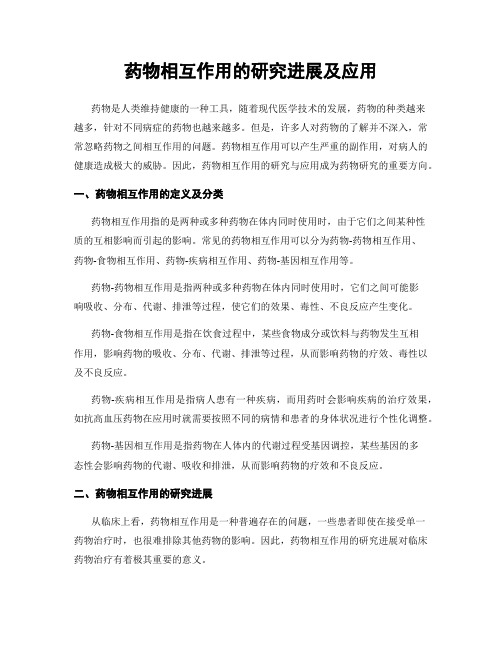 药物相互作用的研究进展及应用

药物是人类维持健康的一种工具，随着现代医学技术的发展，药物的种类越来越多，针对不同病症的药物也越来越多。但是，许多人对药物的了解并不深入，常常忽略药物之间相互作用的问题。药物相互作用可以产生严重的副作用，对病人的健康造成极大的威胁。因此，药物相互作用的研究与应用成为药物研究的重要方向。

一、药物相互作用的定义及分类

药物相互作用指的是两种或多种药物在体内同时使用时，由于它们之间某种性质的互相影响而引起的影响。常见的药物相互作用可以分为药物-药物相互作用、药物-食物相互作用、药物-疾病相互作用、药物-基因相互作用等。

药物-药物相互作用是指两种或多种药物在体内同时使用时，它们之间可能影响吸收、分布、代谢、排泄等过程，使它们的效果、毒性、不良反应产生变化。

药物-食物相互作用是指在饮食过程中，某些食物成分或饮料与药物发生互相作用，影响药物的吸收、分布、代谢、排泄等过程，从而影响药物的疗效、毒性以及不良反应。

药物-疾病相互作用是指病人患有一种疾病，而用药时会影响疾病的治疗效果，如抗高血压药物在应用时就需要按照不同的病情和患者的身体状况进行个性化调整。

药物-基因相互作用是指药物在人体内的代谢过程受基因调控，某些基因的多态性会影响药物的代谢、吸收和排泄，从而影响药物的疗效和不良反应。

二、药物相互作用的研究进展

从临床上看，药物相互作用是一种普遍存在的问题，一些患者即使在接受单一药物治疗时，也很难排除其他药物的影响。因此，药物相互作用的研究进展对临床药物治疗有着极其重要的意义。